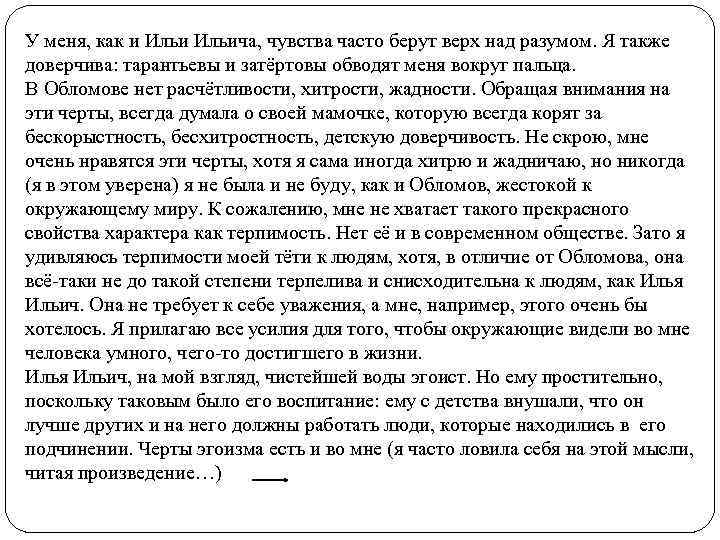 У меня, как и Ильи Ильича, чувства часто берут верх над разумом. Я также доверчива: тарантьевы и затёртовы обводят меня вокруг пальца.
В Обломове нет расчётливости, хитрости, жадности. Обращая внимания на эти черты, всегда думала о своей мамочке, которую всегда корят за бескорыстность, бесхитростность, детскую доверчивость. Не скрою, мне очень нравятся эти черты, хотя я сама иногда хитрю и жадничаю, но никогда (я в этом уверена) я не была и не буду, как и Обломов, жестокой к окружающему миру. К сожалению, мне не хватает такого прекрасного свойства характера как терпимость. Нет её и в современном обществе. Зато я удивляюсь терпимости моей тёти к людям, хотя, в отличие от Обломова, она всё-таки не до такой степени терпелива и снисходительна к людям, как Илья Ильич. Она не требует к себе уважения, а мне, например, этого очень бы хотелось. Я прилагаю все усилия для того, чтобы окружающие видели во мне человека умного, чего-то достигшего в жизни.
Илья Ильич, на мой взгляд, чистейшей воды эгоист. Но ему простительно, поскольку таковым было его воспитание: ему с детства внушали, что он лучше других и на него должны работать люди, которые находились в его подчинении. Черты эгоизма есть и во мне (я часто ловила себя на этой мысли, читая произведение…)